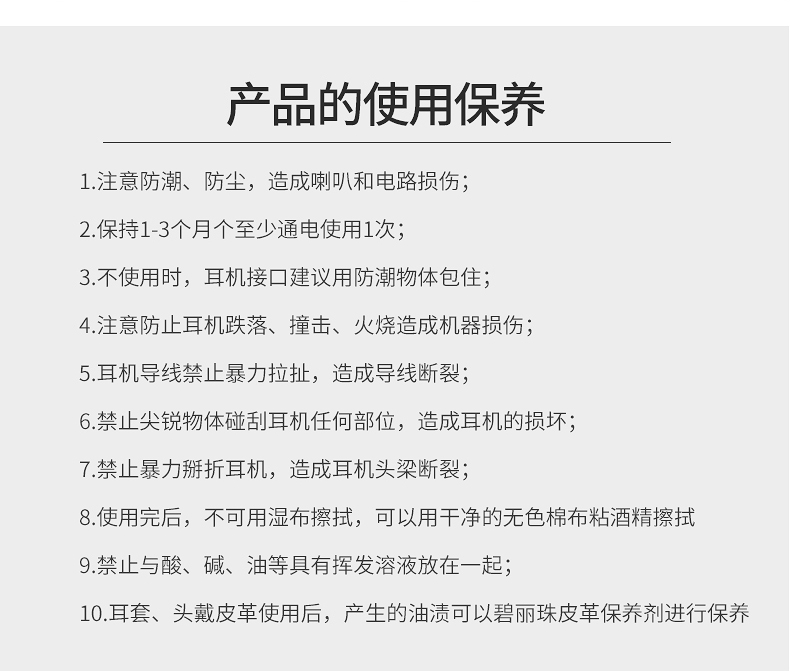 产品的使用保养

1.注意防潮、防尘，造成喇叭和电路损伤；

2.保持1-3个月个至少通电使用1次；

3.不使用时，耳机接口建议用防潮物体包住；

4.注意防止耳机跌落、撞击、火烧造成机器损伤；

5.耳机导线禁止暴力拉扯，造成导线断裂；

6.禁止尖锐物体碰刮耳机任何部位，造成耳机的损坏；

7.禁止暴力掰折耳机，造成耳机头梁断裂；

8.使用完后，不可用湿布擦拭，可以用干净的无色棉布粘酒精擦拭

9.禁止与酸、碱、油等具有挥发溶液放在一起；

10.耳套、头戴皮革使用后，产生的油渍可以碧丽珠皮革保养剂进行保养